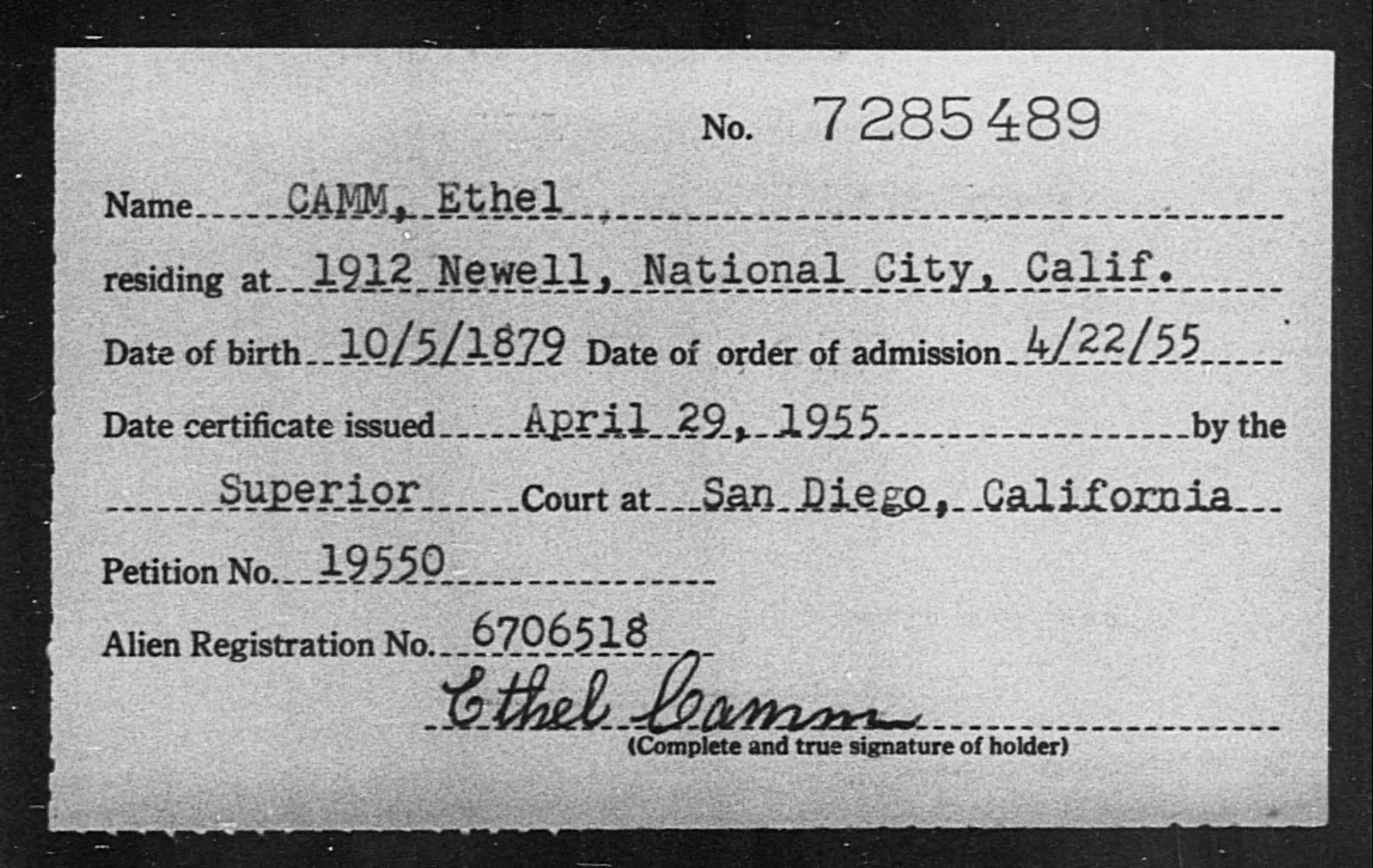 No. 7285489

Name CAMM, Ethel

residing at 1912 Newell, National City, Calif.

Date of birth 10/5/1879 Date of order of admission 4/22/55

Date certificate issued April 29, 1955 by the

Superior Court at San Diego, California

Petition No. 19550

Alien Registration No. 6706518

Ethel Camm
(Complete and true signature of holder)